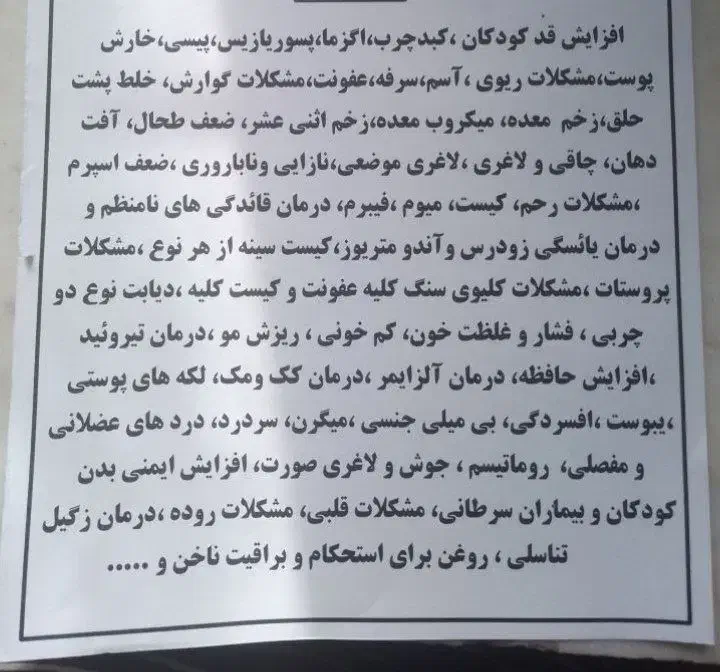 افزایش قد کودکان ،کبدچرب،اگزما،پسوریازیس،پیسی،خارش پوست،مشکلات ریوی ،آسم،سرفه،عفونت،مشکلات گوارش، خلط پشت حلق،زخم معده، میکروب معده،زخم اثنی عشر، ضعف طحال، آفت دهان، چاقی و لاغری ،لاغری موضعی،نازایی وناباروری ،ضعف اسپرم ،مشکلات رحم، کیست، میوم ،فیبرم، درمان قائدگی های نامنظم و درمان یائسگی زودرس وآندو متریوز،کیست سینه از هر نوع ،مشکلات پروستات ،مشکلات کلیوی سنگ کلیه عفونت و کیست کلیه ،دیابت نوع دو چربی ، فشار و غلظت خون، کم خونی ، ریزش مو ،درمان تیروئید ،افزایش حافظه، درمان آلزایمر ،درمان کک ومک، لکه های پوستی ،یبوست ،افسردگی، بی میلی جنسی ،میگرن، سردرد، درد های عضلانی و مفصلی، روماتیسم ، جوش و لاغری صورت، افزایش ایمنی بدن کودکان و بیماران سرطانی، مشکلات قلبی، مشکلات روده ،درمان زگیل تناسلی ، روغن برای استحکام و براقیت ناخن و .....